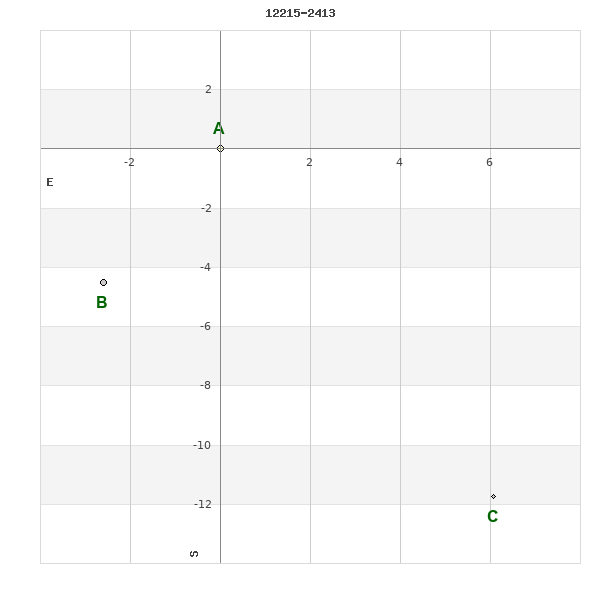 12215-2413

2
A
-2
2
4
6
E
-2
-4
B
-6
-8
-10
-12
C
S